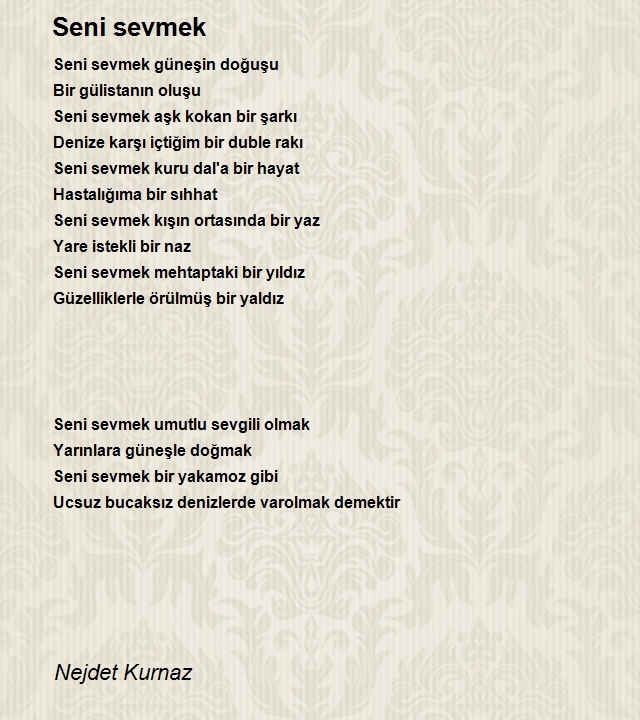 Seni sevmek

Seni sevmek güneşin doğuşu
Bir gülistanın oluşu
Seni sevmek aşk kokan bir şarkı
Denize karşı içtiğim bir duble rakı
Seni sevmek kuru dal'a bir hayat
Hastalığıma bir sıhhat
Seni sevmek kışın ortasında bir yaz
Yare istekli bir naz
Seni sevmek mehtaptaki bir yıldız
Güzelliklerle örülmüş bir yaldız

Seni sevmek umutlu sevgili olmak
Yarınlara güneşle doğmak
Seni sevmek bir yakamoz gibi
Ucsuz bucaksız denizlerde varolmak demektir

Nejdet Kurnaz